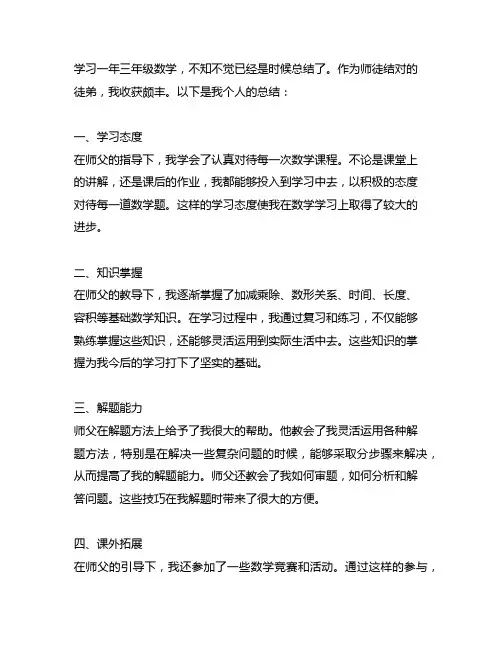 学习一年三年级数学，不知不觉已经是时候总结了。作为师徒结对的徒弟，我收获颇丰。以下是我个人的总结：

一、学习态度
在师父的指导下，我学会了认真对待每一次数学课程。不论是课堂上的讲解，还是课后的作业，我都能够投入到学习中去，以积极的态度对待每一道数学题。这样的学习态度使我在数学学习上取得了较大的进步。

二、知识掌握
在师父的教导下，我逐渐掌握了加减乘除、数形关系、时间、长度、容积等基础数学知识。在学习过程中，我通过复习和练习，不仅能够熟练掌握这些知识，还能够灵活运用到实际生活中去。这些知识的掌握为我今后的学习打下了坚实的基础。

三、解题能力
师父在解题方法上给予了我很大的帮助。他教会了我灵活运用各种解题方法，特别是在解决一些复杂问题的时候，能够采取分步骤来解决，从而提高了我的解题能力。师父还教会了我如何审题，如何分析和解答问题。这些技巧在我解题时带来了很大的方便。

四、课外拓展
在师父的引导下，我还参加了一些数学竞赛和活动。通过这样的参与，